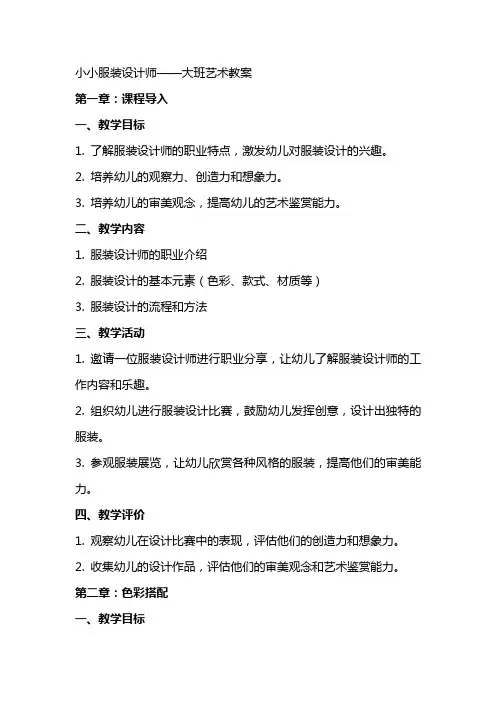 小小服装设计师——大班艺术教案

第一章：课程导入

一、教学目标

1. 了解服装设计师的职业特点，激发幼儿对服装设计的兴趣。

2. 培养幼儿的观察力、创造力和想象力。

3. 培养幼儿的审美观念，提高幼儿的艺术鉴赏能力。

二、教学内容

1. 服装设计师的职业介绍

2. 服装设计的基本元素（色彩、款式、材质等）

3. 服装设计的流程和方法

三、教学活动

1. 邀请一位服装设计师进行职业分享，让幼儿了解服装设计师的工作内容和乐趣。

2. 组织幼儿进行服装设计比赛，鼓励幼儿发挥创意，设计出独特的服装。

3. 参观服装展览，让幼儿欣赏各种风格的服装，提高他们的审美能力。

四、教学评价

1. 观察幼儿在设计比赛中的表现，评估他们的创造力和想象力。

2. 收集幼儿的设计作品，评估他们的审美观念和艺术鉴赏能力。

第二章：色彩搭配

一、教学目标